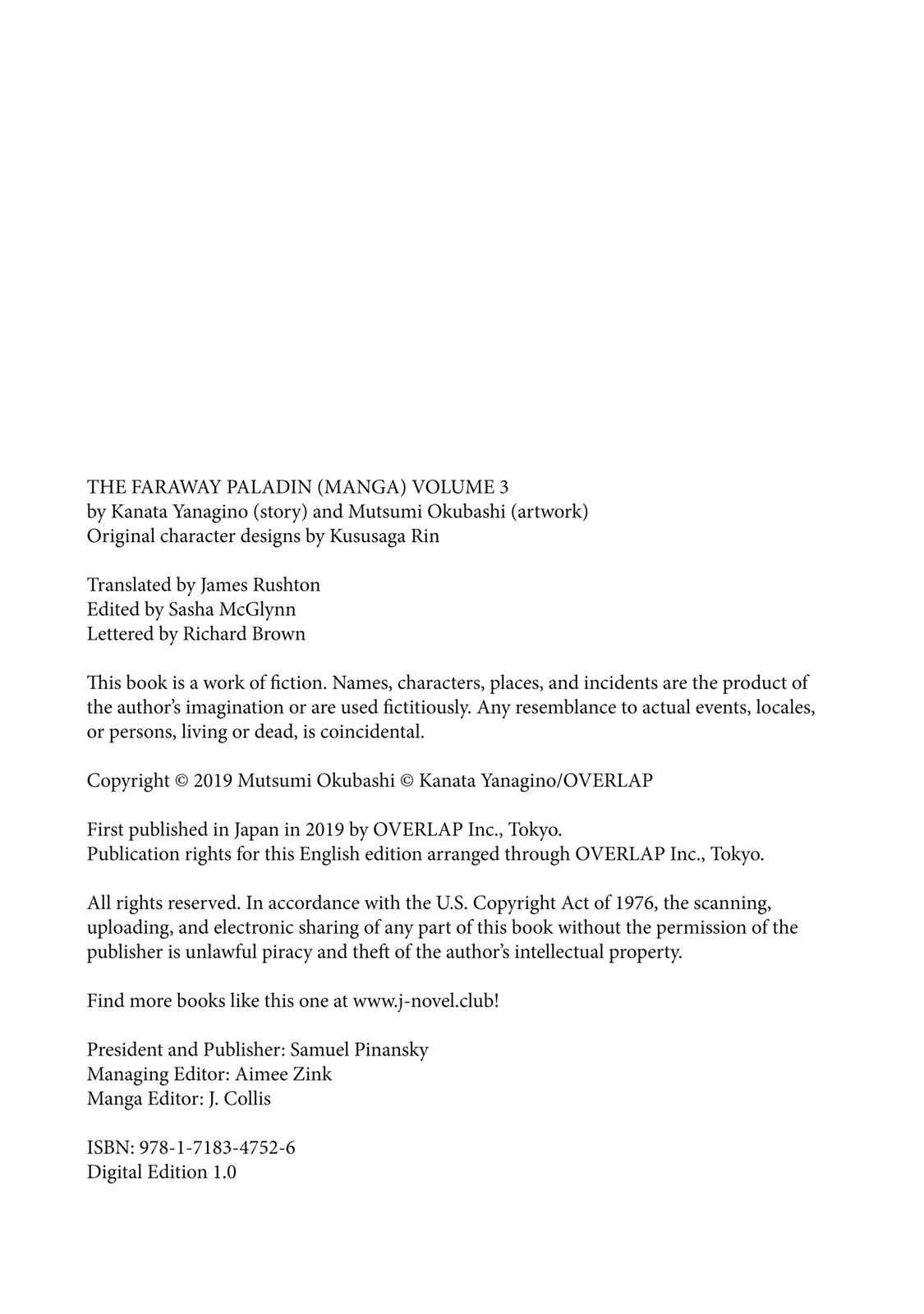 THE FARAWAY PALADIN (MANGA) VOLUME 3
by Kanata Yanagino (story) and Mutsumi Okubashi (artwork)
Original character designs by Kususaga Rin

Translated by James Rushton
Edited by Sasha McGlynn
Lettered by Richard Brown

This book is a work of fiction. Names, characters, places, and incidents are the product of the author's imagination or are used fictitiously. Any resemblance to actual events, locales, or persons, living or dead, is coincidental.

Copyright © 2019 Mutsumi Okubashi © Kanata Yanagino/OVERLAP

First published in Japan in 2019 by OVERLAP Inc., Tokyo.
Publication rights for this English edition arranged through OVERLAP Inc., Tokyo.

All rights reserved. In accordance with the U.S. Copyright Act of 1976, the scanning, uploading, and electronic sharing of any part of this book without the permission of the publisher is unlawful piracy and theft of the author's intellectual property.

Find more books like this one at www.j-novel.club!

President and Publisher: Samuel Pinansky
Managing Editor: Aimee Zink
Manga Editor: J. Collis

ISBN: 978-1-7183-4752-6
Digital Edition 1.0